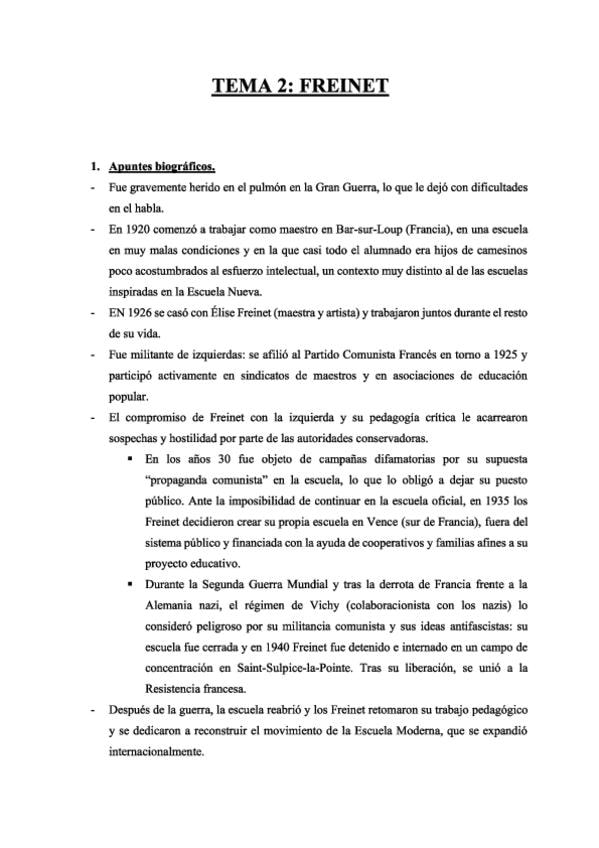 TEMA 2: FREINET

1. Apuntes biográficos.

- Fue gravemente herido en el pulmón en la Gran Guerra, lo que le dejó con dificultades en el habla.
- En 1920 comenzó a trabajar como maestro en Bar-sur-Loup (Francia), en una escuela en muy malas condiciones y en la que casi todo el alumnado era hijos de camesinos poco acostumbrados al esfuerzo intelectual, un contexto muy distinto al de las escuelas inspiradas en la Escuela Nueva.
- EN 1926 se casó con Élise Freinet (maestra y artista) y trabajaron juntos durante el resto de su vida.
- Fue militante de izquierdas: se afilió al Partido Comunista Francés en torno a 1925 y participó activamente en sindicatos de maestros y en asociaciones de educación popular.
- El compromiso de Freinet con la izquierda y su pedagogía crítica le acarrearon sospechas y hostilidad por parte de las autoridades conservadoras.
  ▪ En los años 30 fue objeto de campañas difamatorias por su supuesta "propaganda comunista" en la escuela, lo que lo obligó a dejar su puesto público. Ante la imposibilidad de continuar en la escuela oficial, en 1935 los Freinet decidieron crear su propia escuela en Vence (sur de Francia), fuera del sistema público y financiada con la ayuda de cooperativos y familias afines a su proyecto educativo.
  ▪ Durante la Segunda Guerra Mundial y tras la derrota de Francia frente a la Alemania nazi, el régimen de Vichy (colaboracionista con los nazis) lo consideró peligroso por su militancia comunista y sus ideas antifascistas: su escuela fue cerrada y en 1940 Freinet fue detenido e internado en un campo de concentración en Saint-Sulpice-la-Pointe. Tras su liberación, se unió a la Resistencia francesa.
- Después de la guerra, la escuela reabrió y los Freinet retomaron su trabajo pedagógico y se dedicaron a reconstruir el movimiento de la Escuela Moderna, que se expandió internacionalmente.